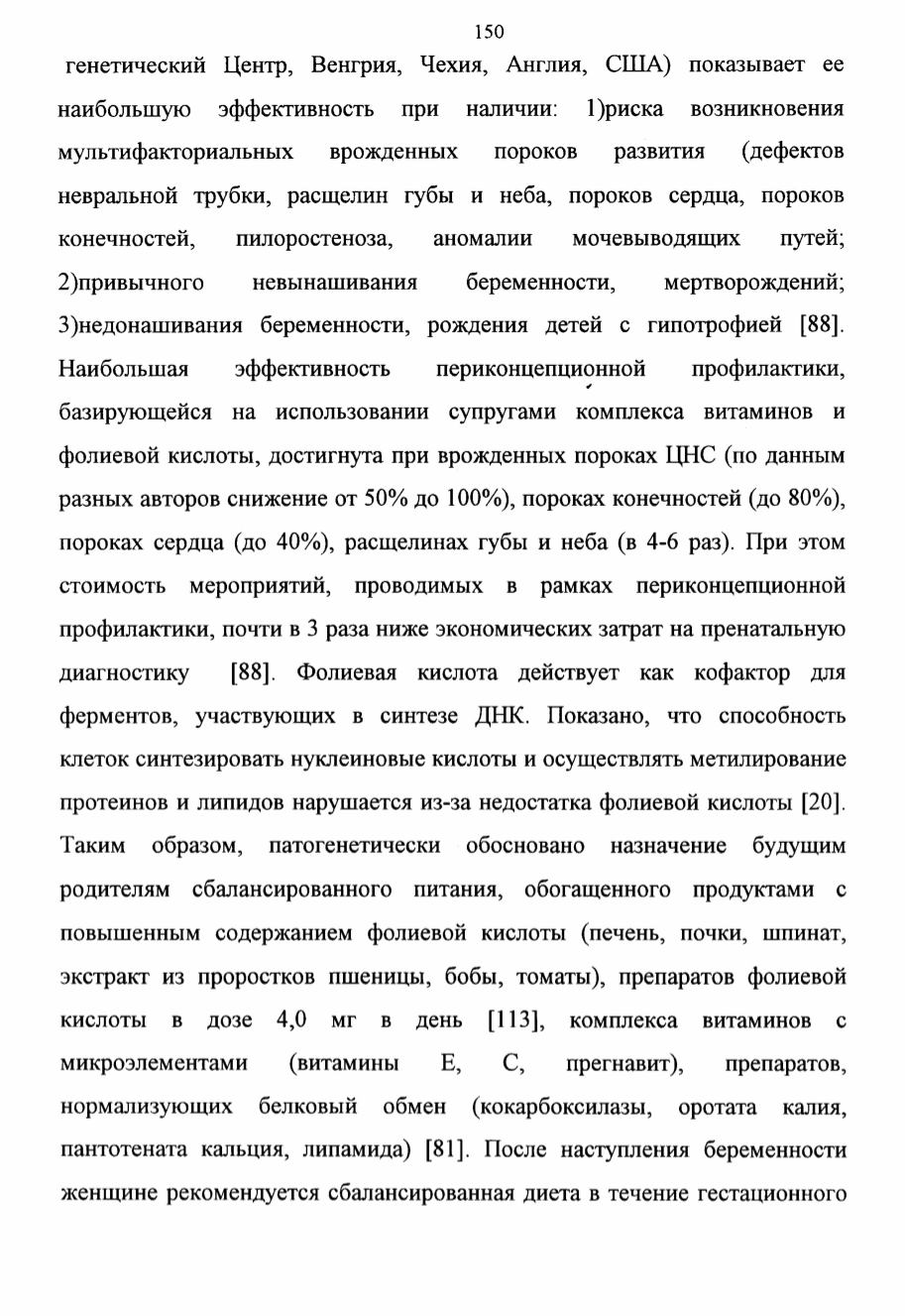 150

генетический Центр, Венгрия, Чехия, Англия, США) показывает ее наибольшую эффективность при наличии: 1)риска возникновения мультифакториальных врожденных пороков развития (дефектов невральной трубки, расщелин губы и неба, пороков сердца, пороков конечностей, пилоростеноза, аномалии мочевыводящих путей; 2)привычного невынашивания беременности, мертворождений; 3)недонашивания беременности, рождения детей с гипотрофией [88]. Наибольшая эффективность периконцепционной профилактики, базирующейся на использовании супругами комплекса витаминов и фолиевой кислоты, достигнута при врожденных пороках ЦНС (по данным разных авторов снижение от 50% до 100%), пороках конечностей (до 80%), пороках сердца (до 40%), расщелинах губы и неба (в 4-6 раз). При этом стоимость мероприятий, проводимых в рамках периконцепционной профилактики, почти в 3 раза ниже экономических затрат на пренатальную диагностику [88]. Фолиевая кислота действует как кофактор для ферментов, участвующих в синтезе ДНК. Показано, что способность клеток синтезировать нуклеиновые кислоты и осуществлять метилирование протеинов и липидов нарушается из-за недостатка фолиевой кислоты [20]. Таким образом, патогенетически обосновано назначение будущим родителям сбалансированного питания, обогащенного продуктами с повышенным содержанием фолиевой кислоты (печень, почки, шпинат, экстракт из проростков пшеницы, бобы, томаты), препаратов фолиевой кислоты в дозе 4,0 мг в день [113], комплекса витаминов с микроэлементами (витамины Е, С, прегнавит), препаратов, нормализующих белковый обмен (кокарбоксилазы, оротата калия, пантотената кальция, липамида) [81]. После наступления беременности женщине рекомендуется сбалансированная диета в течение гестационного